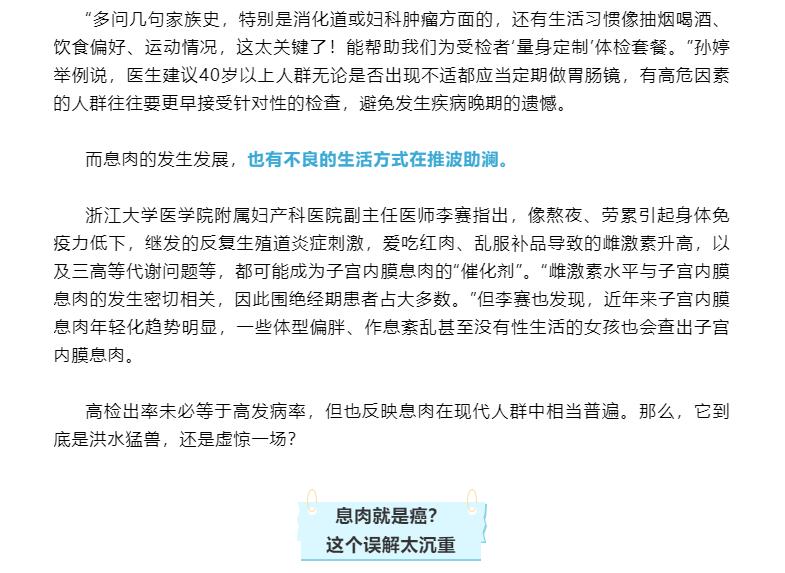 “多问几句家族史，特别是消化道或妇科肿瘤方面的，还有生活习惯像抽烟喝酒、饮食偏好、运动情况，这太关键了！能帮助我们为受检者‘量身定制’体检套餐。”孙婷举例说，医生建议40岁以上人群无论是否出现不适都应当定期做胃肠镜，有高危因素的人群往往要更早接受针对性的检查，避免发生疾病晚期的遗憾。

而息肉的发生发展，也有不良的生活方式在推波助澜。

浙江大学医学院附属妇产科医院副主任医师李赛指出，像熬夜、劳累引起身体免疫力低下，继发的反复生殖道炎症刺激，爱吃红肉、乱服补品导致的雌激素升高，以及三高等代谢问题等，都可能成为子宫内膜息肉的“催化剂”。“雌激素水平与子宫内膜息肉的发生密切相关，因此围绝经期患者占大多数。”但李赛也发现，近年来子宫内膜息肉年轻化趋势明显，一些体型偏胖、作息紊乱甚至没有性生活的女孩也会查出子宫内膜息肉。

高检出率未必等于高发病率，但也反映息肉在现代人群中相当普遍。那么，它到底是洪水猛兽，还是虚惊一场？

息肉就是癌？
这个误解太沉重